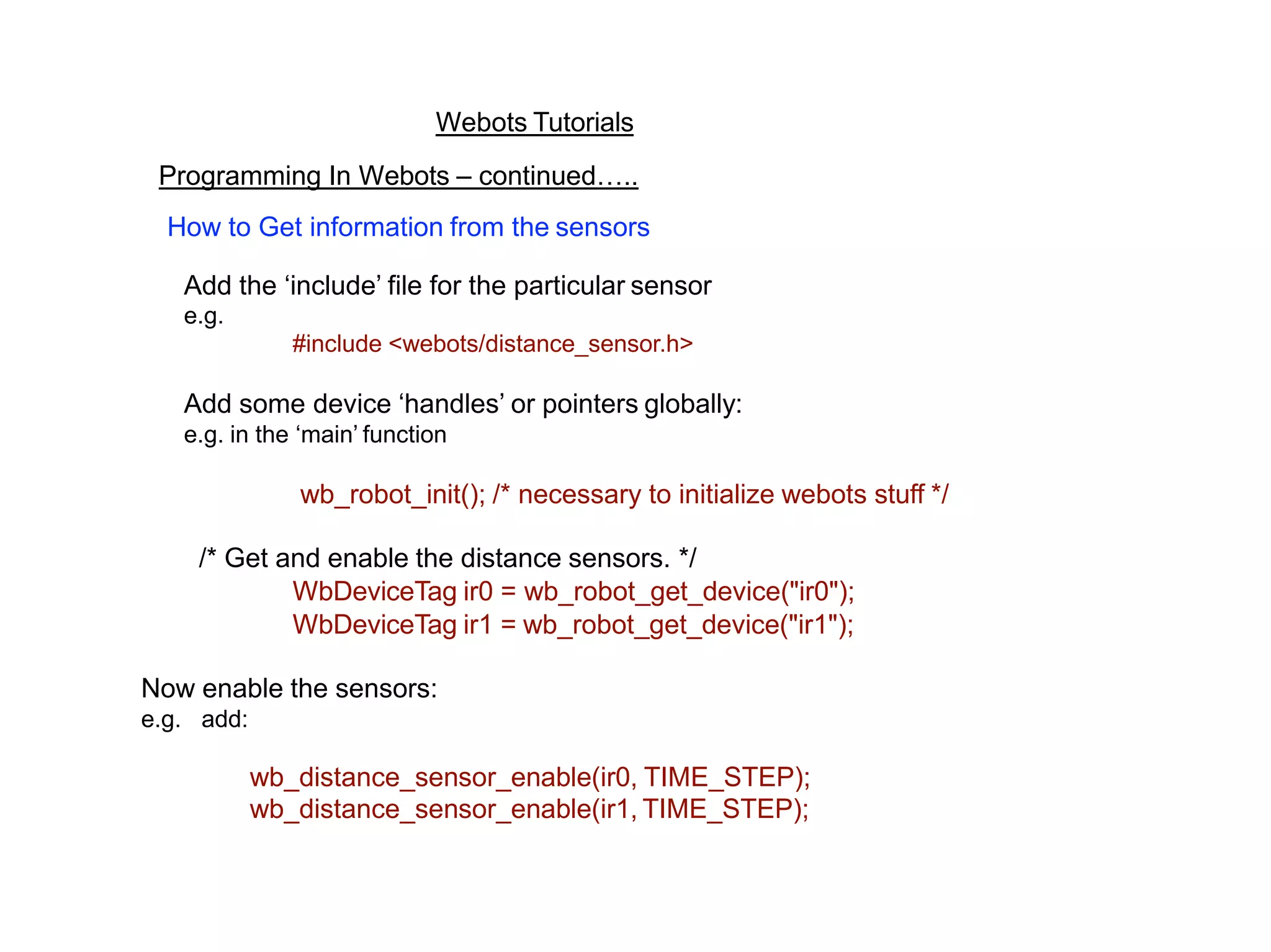 Webots Tutorials

Programming In Webots – continued…..

How to Get information from the sensors

Add the ‘include’ file for the particular sensor
e.g.
#include <webots/distance_sensor.h>

Add some device ‘handles’ or pointers globally:
e.g. in the ‘main’ function

wb_robot_init(); /* necessary to initialize webots stuff */

/* Get and enable the distance sensors. */
WbDeviceTag ir0 = wb_robot_get_device("ir0");
WbDeviceTag ir1 = wb_robot_get_device("ir1");

Now enable the sensors:
e.g. add:

wb_distance_sensor_enable(ir0, TIME_STEP);
wb_distance_sensor_enable(ir1, TIME_STEP);